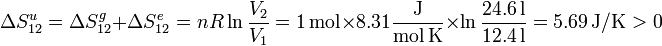 $\Delta S_{12}^{u} = \Delta S_{12}^{g} + \Delta S_{12}^{e} = nR \ln \frac{V_2}{V_1} = 1\,\mathrm{mol} \times 8.31 \frac{\mathrm{J}}{\mathrm{mol\,K}} \times \ln \frac{24.6\,\mathrm{l}}{12.4\,\mathrm{l}} = 5.69\,\mathrm{J/K} > 0$